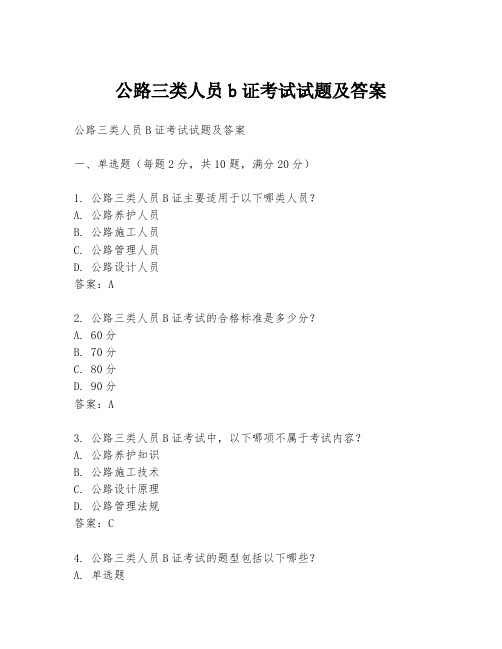 公路三类人员 b 证考试试题及答案

公路三类人员 B 证考试试题及答案

一、单选题（每题 2 分，共 10 题，满分 20 分）

1. 公路三类人员 B 证主要适用于以下哪类人员？
A. 公路养护人员
B. 公路施工人员
C. 公路管理人员
D. 公路设计人员
答案：A

2. 公路三类人员 B 证考试的合格标准是多少分？
A. 60 分
B. 70 分
C. 80 分
D. 90 分
答案：A

3. 公路三类人员 B 证考试中，以下哪项不属于考试内容？
A. 公路养护知识
B. 公路施工技术
C. 公路设计原理
D. 公路管理法规
答案：C

4. 公路三类人员 B 证考试的题型包括以下哪些？
A. 单选题